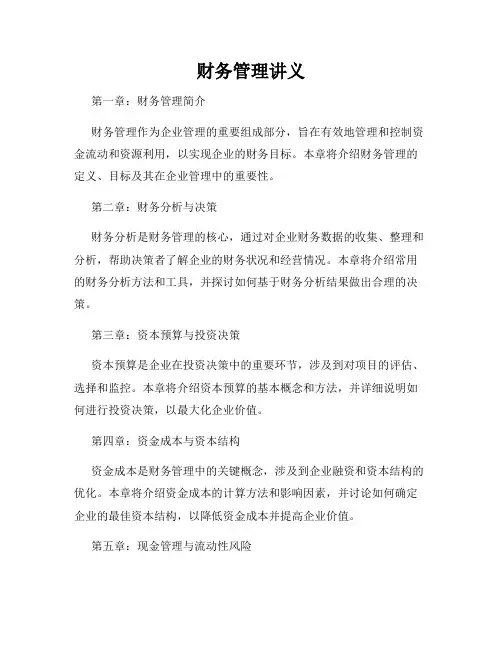 财务管理讲义

第一章：财务管理简介

财务管理作为企业管理的重要组成部分，旨在有效地管理和控制资金流动和资源利用，以实现企业的财务目标。本章将介绍财务管理的定义、目标及其在企业管理中的重要性。

第二章：财务分析与决策

财务分析是财务管理的核心，通过对企业财务数据的收集、整理和分析，帮助决策者了解企业的财务状况和经营情况。本章将介绍常用的财务分析方法和工具，并探讨如何基于财务分析结果做出合理的决策。

第三章：资本预算与投资决策

资本预算是企业在投资决策中的重要环节，涉及到对项目的评估、选择和监控。本章将介绍资本预算的基本概念和方法，并详细说明如何进行投资决策，以最大化企业价值。

第四章：资金成本与资本结构

资金成本是财务管理中的关键概念，涉及到企业融资和资本结构的优化。本章将介绍资金成本的计算方法和影响因素，并讨论如何确定企业的最佳资本结构，以降低资金成本并提高企业价值。

第五章：现金管理与流动性风险